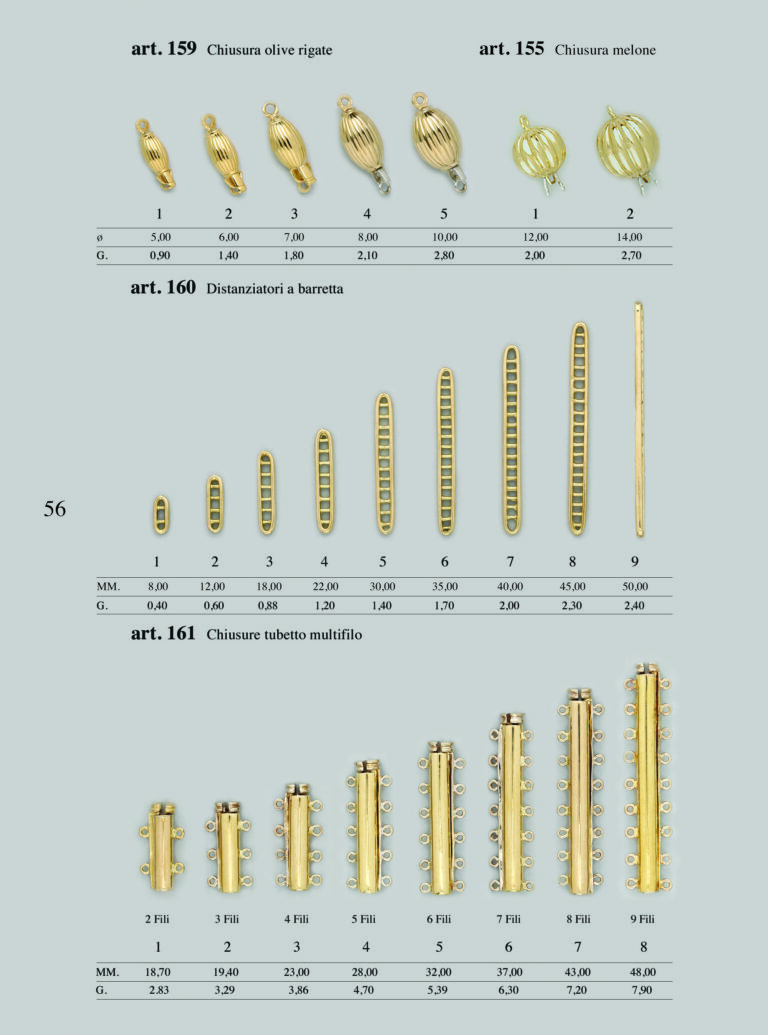 art. 159 Chiusura olive rigate

art. 155 Chiusura melone

| | 1 | 2 | 3 | 4 | 5 | 1 | 2 |
|---|---|---|---|---|---|---|---|
| ø | 5,00 | 6,00 | 7,00 | 8,00 | 10,00 | 12,00 | 14,00 |
| G. | 0,90 | 1,40 | 1,80 | 2,10 | 2,80 | 2,00 | 2,70 |

art. 160 Distanziatori a barretta

56

| | 1 | 2 | 3 | 4 | 5 | 6 | 7 | 8 | 9 |
|---|---|---|---|---|---|---|---|---|---|
| MM. | 8,00 | 12,00 | 18,00 | 22,00 | 30,00 | 35,00 | 40,00 | 45,00 | 50,00 |
| G. | 0,40 | 0,60 | 0,88 | 1,20 | 1,40 | 1,70 | 2,00 | 2,30 | 2,40 |

art. 161 Chiusure tubetto multifilo

| | 2 Fili | 3 Fili | 4 Fili | 5 Fili | 6 Fili | 7 Fili | 8 Fili | 9 Fili |
|---|---|---|---|---|---|---|---|---|
| | 1 | 2 | 3 | 4 | 5 | 6 | 7 | 8 |
| MM. | 18,70 | 19,40 | 23,00 | 28,00 | 32,00 | 37,00 | 43,00 | 48,00 |
| G. | 2.83 | 3,29 | 3,86 | 4,70 | 5,39 | 6,30 | 7,20 | 7,90 |